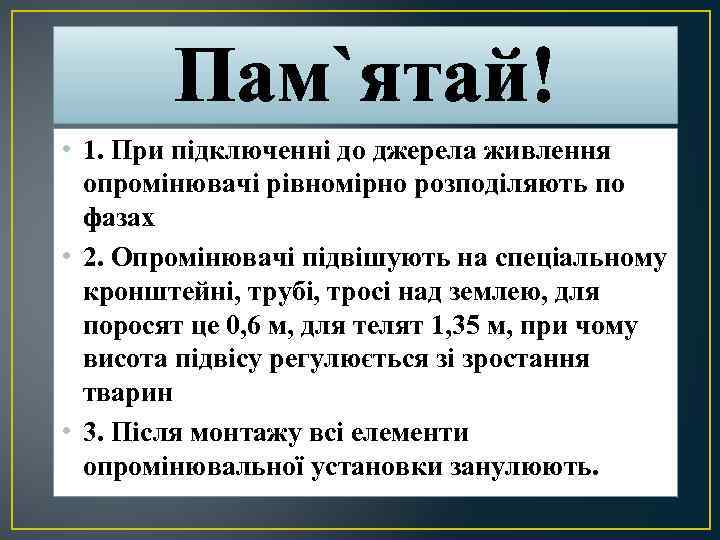 Пам`ятай!

• 1. При підключенні до джерела живлення опромінювачі рівномірно розподіляють по фазах

• 2. Опромінювачі підвішують на спеціальному кронштейні, трубі, тросі над землею, для поросят це 0,6 м, для телят 1,35 м, при чому висота підвісу регулюється зі зростання тварин

• 3. Після монтажу всі елементи опромінювальної установки занулюють.